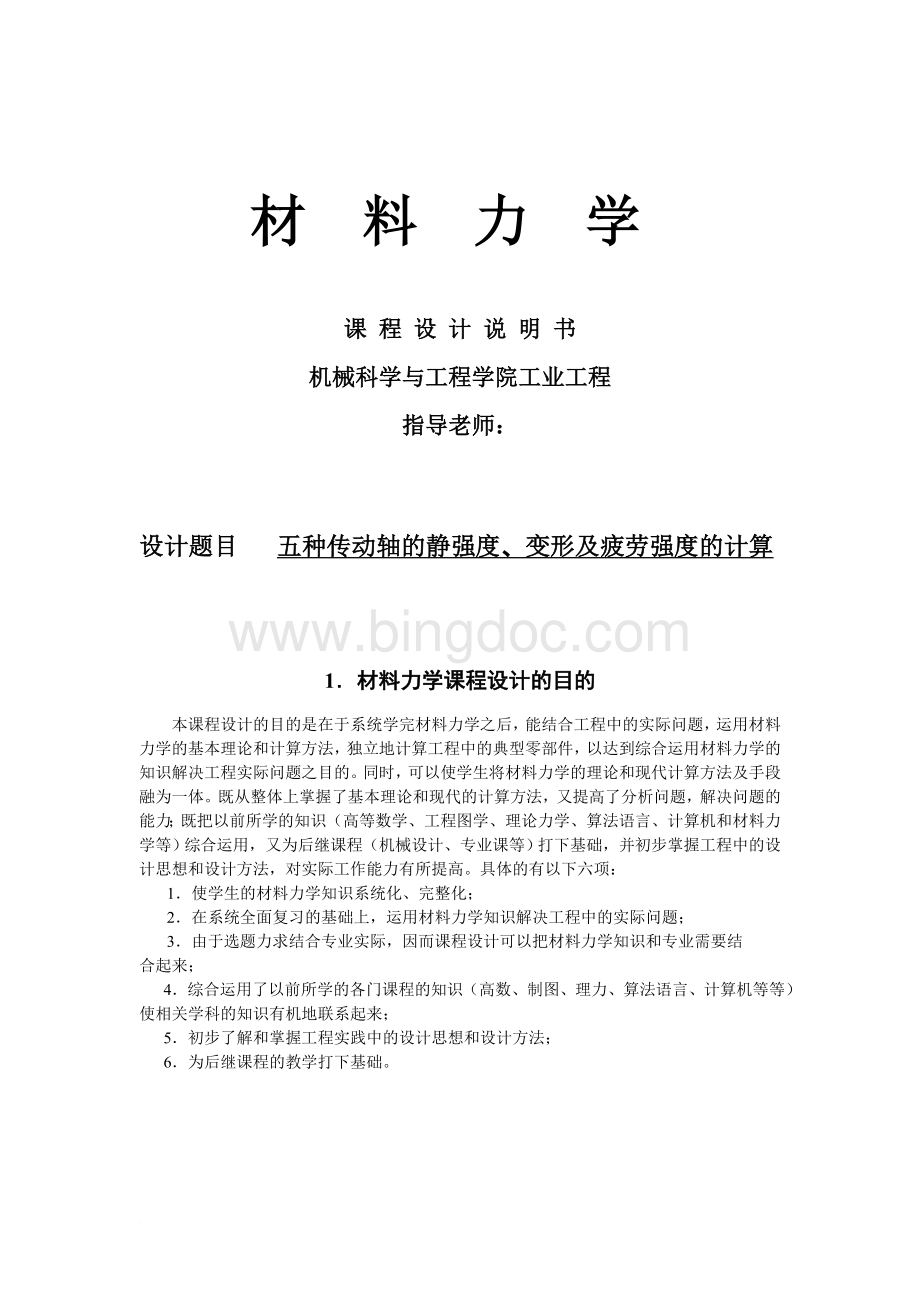 材 料 力 学

课 程 设 计 说 明 书

机械科学与工程学院工业工程

指导老师：

设计题目　五种传动轴的静强度、变形及疲劳强度的计算

www.bingdoc.com

1．材料力学课程设计的目的

本课程设计的目的是在于系统学完材料力学之后，能结合工程中的实际问题，运用材料力学的基本理论和计算方法，独立地计算工程中的典型零部件，以达到综合运用材料力学的知识解决工程实际问题之目的。同时，可以使学生将材料力学的理论和现代计算方法及手段融为一体。既从整体上掌握了基本理论和现代的计算方法，又提高了分析问题，解决问题的能力;既把以前所学的知识（高等数学、工程图学、理论力学、算法语言、计算机和材料力学等）综合运用，又为后继课程（机械设计、专业课等）打下基础，并初步掌握工程中的设计思想和设计方法，对实际工作能力有所提高。具体的有以下六项：

1．使学生的材料力学知识系统化、完整化；

2．在系统全面复习的基础上，运用材料力学知识解决工程中的实际问题；

3．由于选题力求结合专业实际，因而课程设计可以把材料力学知识和专业需要结合起来；

4．综合运用了以前所学的各门课程的知识（高数、制图、理力、算法语言、计算机等等）使相关学科的知识有机地联系起来；

5．初步了解和掌握工程实践中的设计思想和设计方法；

6．为后继课程的教学打下基础。